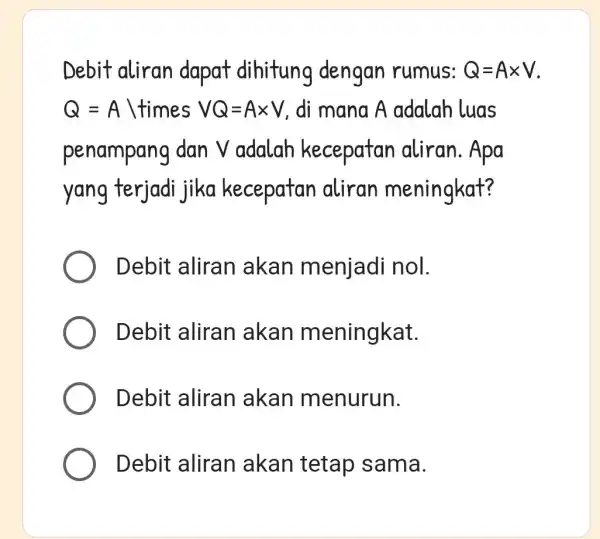 Debit aliran dapat dihitung dengan rumus: Q=A×V. Q = A \times VQ=A×V, di mana A adalah luas penampang dan V adalah kecepatan aliran. Apa yang terjadi jika kecepatan aliran meningkat?

Debit aliran akan menjadi nol.

Debit aliran akan meningkat.

Debit aliran akan menurun.

Debit aliran akan tetap sama.